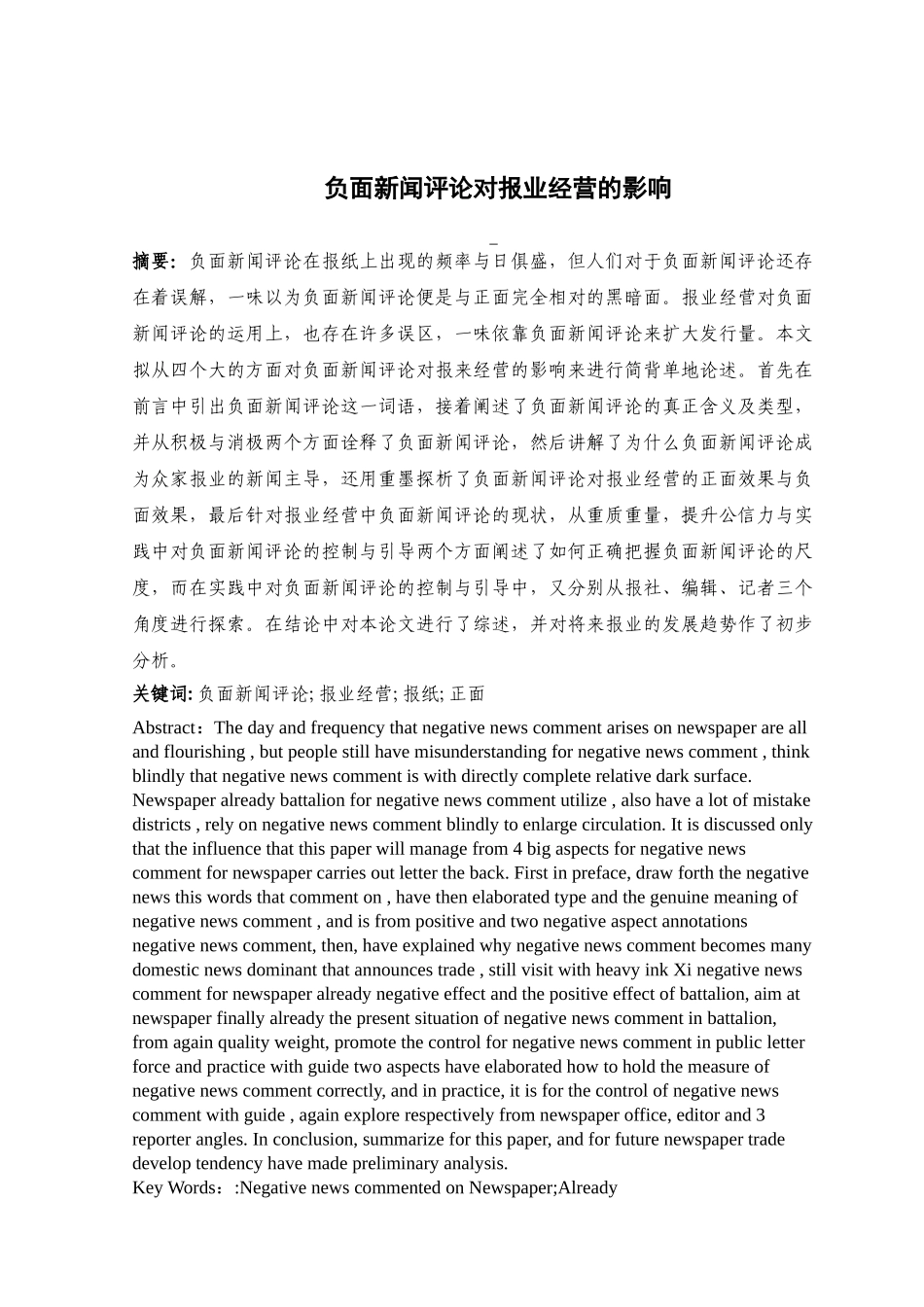 负面新闻评论对报业经营的影响

摘要：负面新闻评论在报纸上出现的频率与日俱盛，但人们对于负面新闻评论还存在着误解，一味以为负面新闻评论便是与正面完全相对的黑暗面。报业经营对负面新闻评论的运用上，也存在许多误区，一味依靠负面新闻评论来扩大发行量。本文拟从四个大的方面对负面新闻评论对报来经营的影响来进行简背单地论述。首先在前言中引出负面新闻评论这一词语，接着阐述了负面新闻评论的真正含义及类型，并从积极与消极两个方面诠释了负面新闻评论，然后讲解了为什么负面新闻评论成为众家报业的新闻主导，还用重墨探析了负面新闻评论对报业经营的正面效果与负面效果，最后针对报业经营中负面新闻评论的现状，从重质重量，提升公信力与实践中对负面新闻评论的控制与引导两个方面阐述了如何正确把握负面新闻评论的尺度，而在实践中对负面新闻评论的控制与引导中，又分别从报社、编辑、记者三个角度进行探索。在结论中对本论文进行了综述，并对将来报业的发展趋势作了初步分析。

关键词: 负面新闻评论; 报业经营; 报纸; 正面

Abstract：The day and frequency that negative news comment arises on newspaper are all and flourishing , but people still have misunderstanding for negative news comment , think blindly that negative news comment is with directly complete relative dark surface. Newspaper already battalion for negative news comment utilize , also have a lot of mistake districts , rely on negative news comment blindly to enlarge circulation. It is discussed only that the influence that this paper will manage from 4 big aspects for negative news comment for newspaper carries out letter the back. First in preface, draw forth the negative news this words that comment on , have then elaborated type and the genuine meaning of negative news comment , and is from positive and two negative aspect annotations negative news comment, then, have explained why negative news comment becomes many domestic news dominant that announces trade , still visit with heavy ink Xi negative news comment for newspaper already negative effect and the positive effect of battalion, aim at newspaper finally already the present situation of negative news comment in battalion, from again quality weight, promote the control for negative news comment in public letter force and practice with guide two aspects have elaborated how to hold the measure of negative news comment correctly, and in practice, it is for the control of negative news comment with guide , again explore respectively from newspaper office, editor and 3 reporter angles. In conclusion, summarize for this paper, and for future newspaper trade develop tendency have made preliminary analysis.
Key Words：:Negative news commented on Newspaper;Already